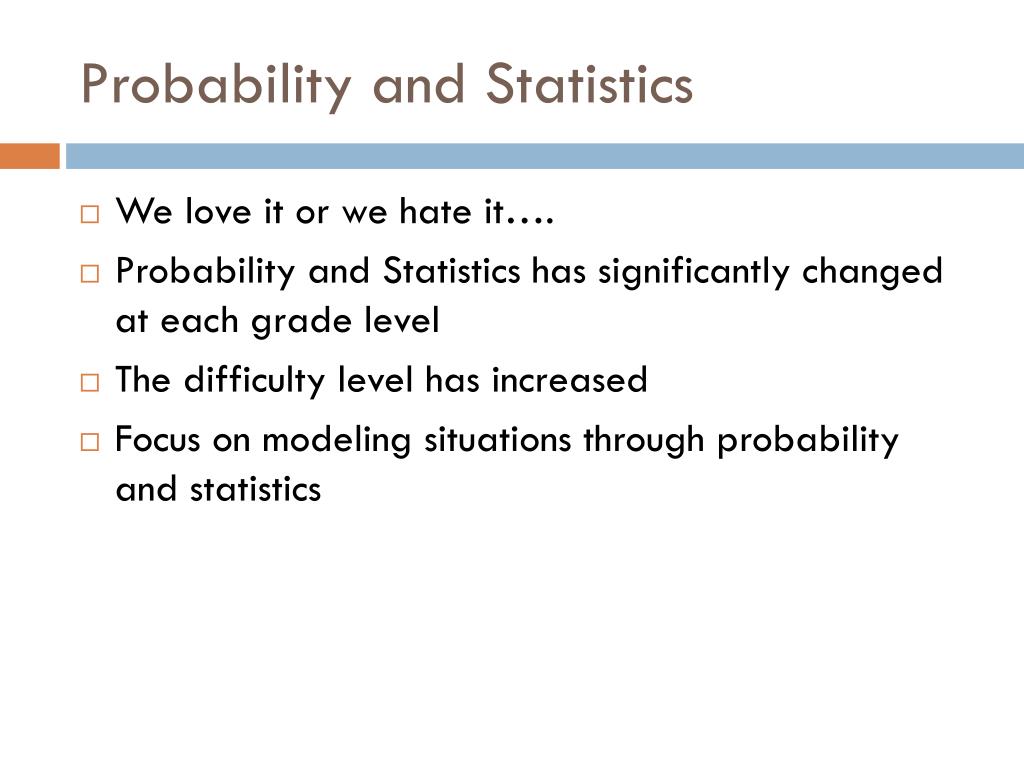 Probability and Statistics

□ We love it or we hate it….

□ Probability and Statistics has significantly changed at each grade level

□ The difficulty level has increased

□ Focus on modeling situations through probability and statistics